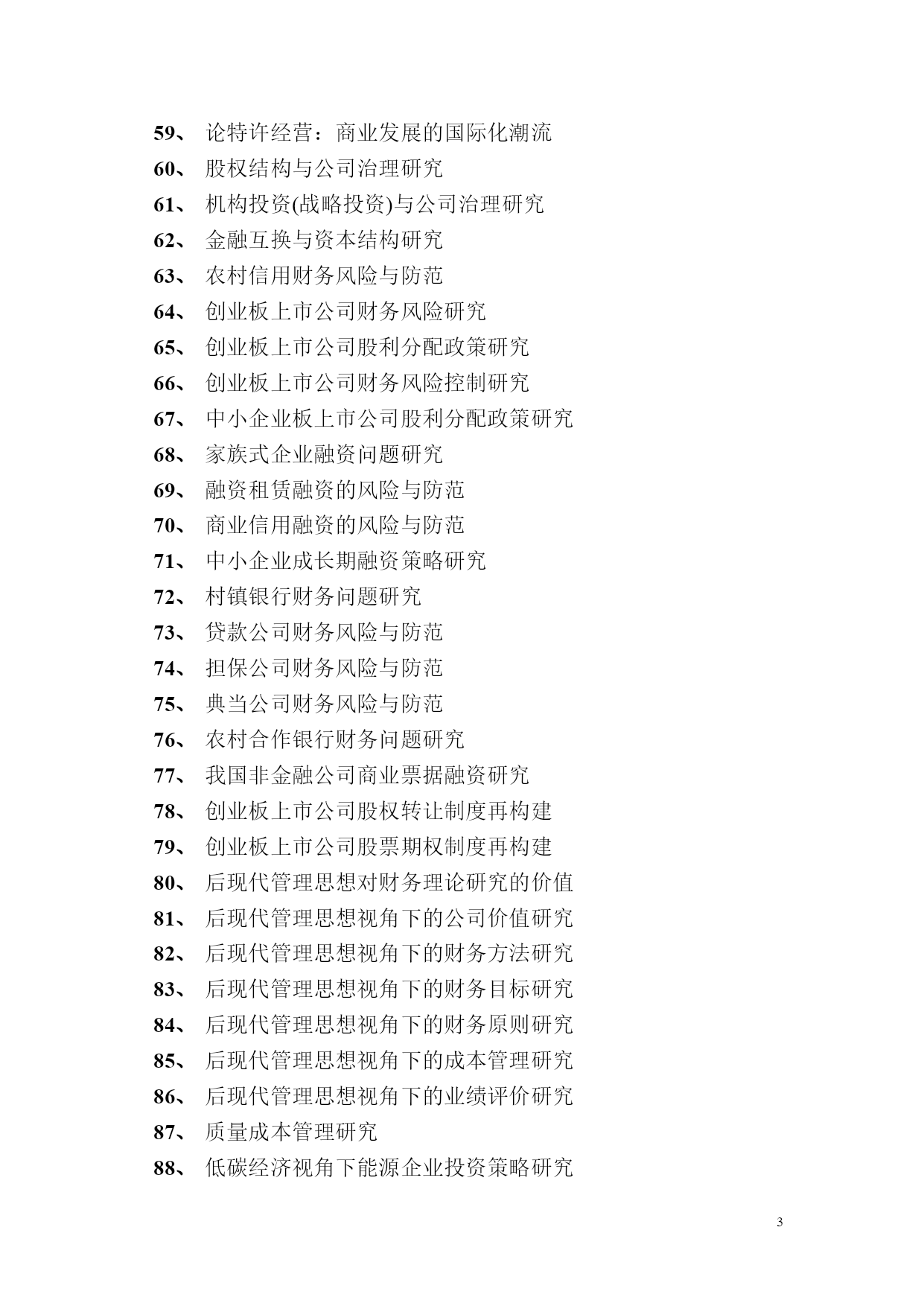 59、 论特许经营：商业发展的国际化潮流
60、 股权结构与公司治理研究
61、 机构投资(战略投资)与公司治理研究
62、 金融互换与资本结构研究
63、 农村信用财务风险与防范
64、 创业板上市公司财务风险研究
65、 创业板上市公司股利分配政策研究
66、 创业板上市公司财务风险控制研究
67、 中小企业板上市公司股利分配政策研究
68、 家族式企业融资问题研究
69、 融资租赁融资的风险与防范
70、 商业信用融资的风险与防范
71、 中小企业成长期融资策略研究
72、 村镇银行财务问题研究
73、 贷款公司财务风险与防范
74、 担保公司财务风险与防范
75、 典当公司财务风险与防范
76、 农村合作银行财务问题研究
77、 我国非金融公司商业票据融资研究
78、 创业板上市公司股权转让制度再构建
79、 创业板上市公司股票期权制度再构建
80、 后现代管理思想对财务理论研究的价值
81、 后现代管理思想视角下的公司价值研究
82、 后现代管理思想视角下的财务方法研究
83、 后现代管理思想视角下的财务目标研究
84、 后现代管理思想视角下的财务原则研究
85、 后现代管理思想视角下的成本管理研究
86、 后现代管理思想视角下的业绩评价研究
87、 质量成本管理研究
88、 低碳经济视角下能源企业投资策略研究

3